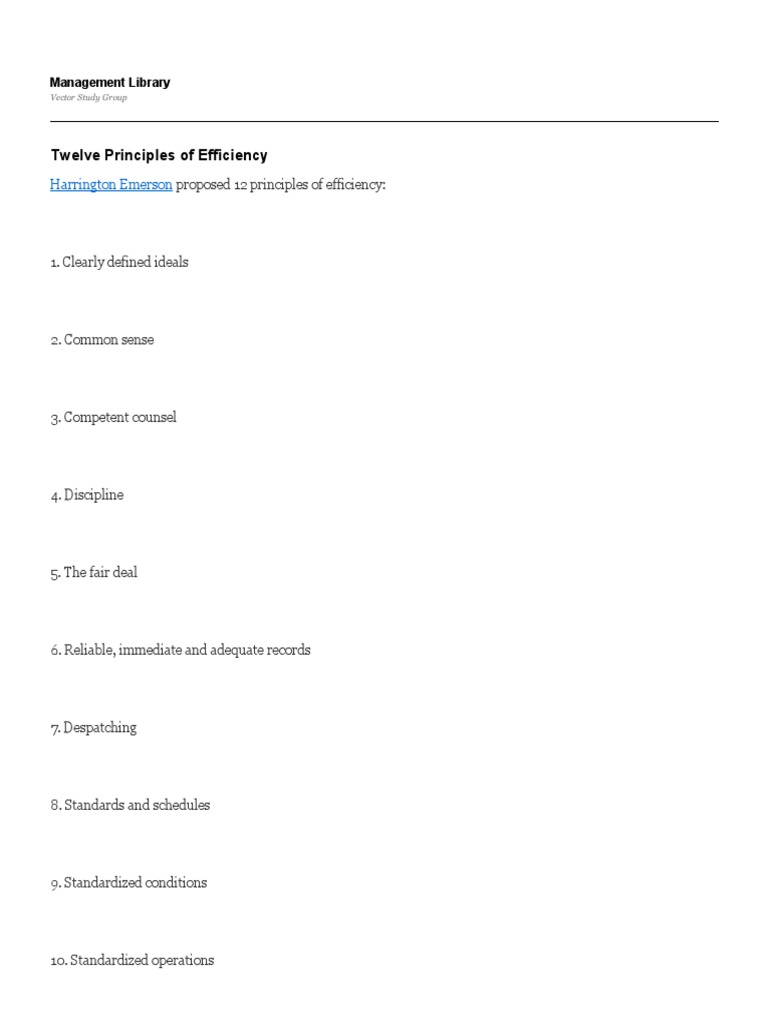 Management Library
Vector Study Group

Twelve Principles of Efficiency

Harrington Emerson proposed 12 principles of efficiency:

1. Clearly defined ideals

2. Common sense

3. Competent counsel

4. Discipline

5. The fair deal

6. Reliable, immediate and adequate records

7. Despatching

8. Standards and schedules

9. Standardized conditions

10. Standardized operations